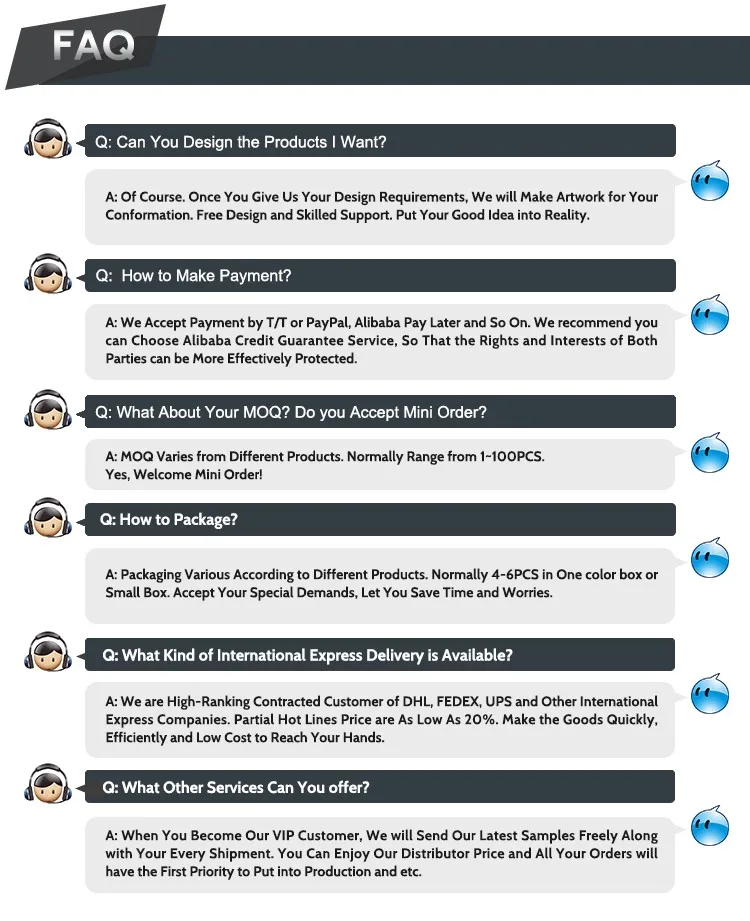 FAQ

Q: Can You Design the Products I Want?

A: Of Course. Once You Give Us Your Design Requirements, We will Make Artwork for Your Conformation. Free Design and Skilled Support. Put Your Good Idea into Reality.

Q: How to Make Payment?

A: We Accept Payment by T/T or PayPal, Alibaba Pay Later and So On. We recommend you can Choose Alibaba Credit Guarantee Service, So That the Rights and Interests of Both Parties can be More Effectively Protected.

Q: What About Your MOQ? Do you Accept Mini Order?

A: MOQ Varies from Different Products. Normally Range from 1~100PCS.
Yes, Welcome Mini Order!

Q: How to Package?

A: Packaging Various According to Different Products. Normally 4-6PCS in One color box or Small Box. Accept Your Special Demands, Let You Save Time and Worries.

Q: What Kind of International Express Delivery is Available?

A: We are High-Ranking Contracted Customer of DHL, FEDEX, UPS and Other International Express Companies. Partial Hot Lines Price are As Low As 20%. Make the Goods Quickly, Efficiently and Low Cost to Reach Your Hands.

Q: What Other Services Can You offer?

A: When You Become Our VIP Customer, We will Send Our Latest Samples Freely Along with Your Every Shipment. You Can Enjoy Our Distributor Price and All Your Orders will have the First Priority to Put into Production and etc.